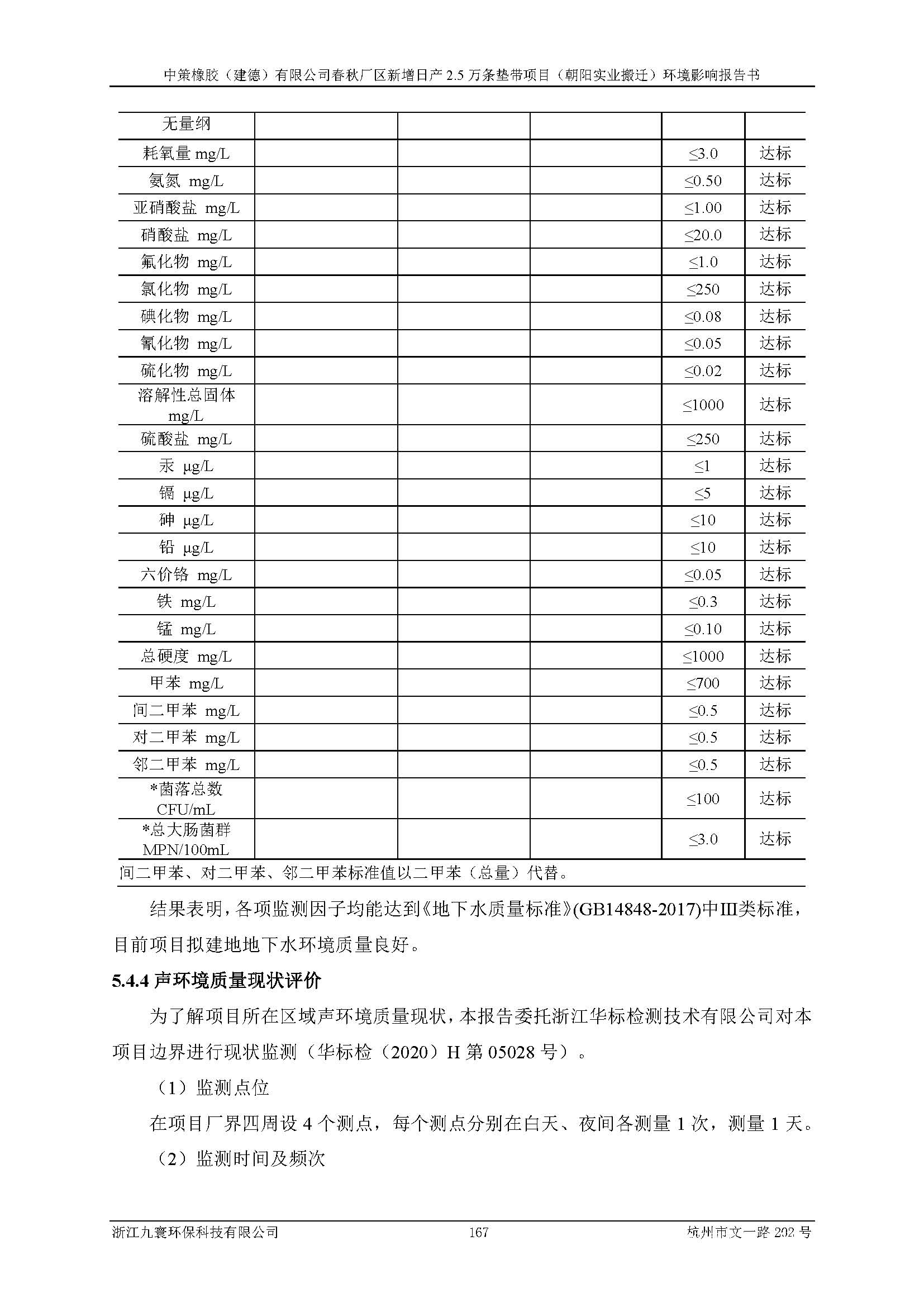 中策橡胶（建德）有限公司春秋厂区新增日产 2.5 万条垫带项目（朝阳实业搬迁）环境影响报告书

| 无量纲 | | | | | |
|---|---|---|---|---|---|
| 耗氧量 mg/L | | | | ≤3.0 | 达标 |
| 氨氮 mg/L | | | | ≤0.50 | 达标 |
| 亚硝酸盐 mg/L | | | | ≤1.00 | 达标 |
| 硝酸盐 mg/L | | | | ≤20.0 | 达标 |
| 氟化物 mg/L | | | | ≤1.0 | 达标 |
| 氯化物 mg/L | | | | ≤250 | 达标 |
| 碘化物 mg/L | | | | ≤0.08 | 达标 |
| 氰化物 mg/L | | | | ≤0.05 | 达标 |
| 硫化物 mg/L | | | | ≤0.02 | 达标 |
| 溶解性总固体 mg/L | | | | ≤1000 | 达标 |
| 硫酸盐 mg/L | | | | ≤250 | 达标 |
| 汞 μg/L | | | | ≤1 | 达标 |
| 镉 μg/L | | | | ≤5 | 达标 |
| 砷 μg/L | | | | ≤10 | 达标 |
| 铅 μg/L | | | | ≤10 | 达标 |
| 六价铬 mg/L | | | | ≤0.05 | 达标 |
| 铁 mg/L | | | | ≤0.3 | 达标 |
| 锰 mg/L | | | | ≤0.10 | 达标 |
| 总硬度 mg/L | | | | ≤1000 | 达标 |
| 甲苯 mg/L | | | | ≤700 | 达标 |
| 间二甲苯 mg/L | | | | ≤0.5 | 达标 |
| 对二甲苯 mg/L | | | | ≤0.5 | 达标 |
| 邻二甲苯 mg/L | | | | ≤0.5 | 达标 |
| *菌落总数 CFU/mL | | | | ≤100 | 达标 |
| *总大肠菌群 MPN/100mL | | | | ≤3.0 | 达标 |

间二甲苯、对二甲苯、邻二甲苯标准值以二甲苯（总量）代替。

结果表明，各项监测因子均能达到《地下水质量标准》(GB14848-2017)中III类标准，目前项目拟建地地下水环境质量良好。

5.4.4 声环境质量现状评价

为了解项目所在区域声环境质量现状，本报告委托浙江华标检测技术有限公司对本项目边界进行现状监测（华标检（2020）H 第 05028 号）。

（1）监测点位

在项目厂界四周设 4 个测点，每个测点分别在白天、夜间各测量 1 次，测量 1 天。

（2）监测时间及频次

浙江九寰环保科技有限公司 167 杭州市文一路 202 号